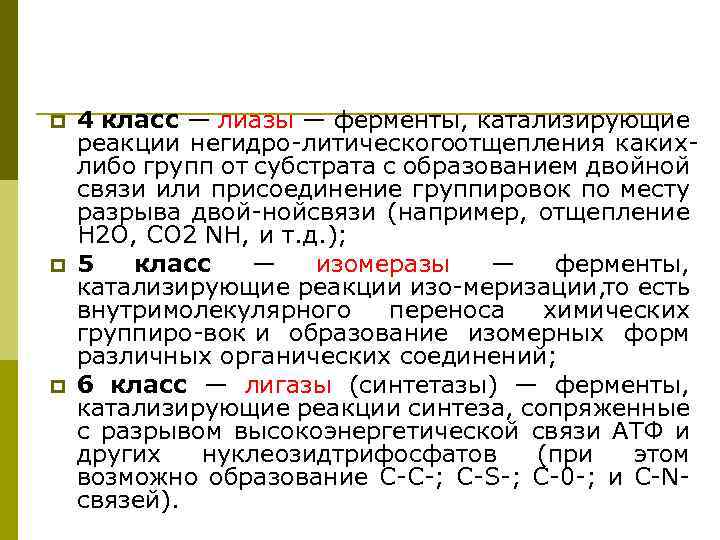 4 класс — лиазы — ферменты, катализирующие реакции негидро-литическогоотщепления каких-либо групп от субстрата с образованием двойной связи или присоединение группировок по месту разрыва двой-нойсвязи (например, отщепление H2O, CO2 NH, и т.д.);

5 класс — изомеразы — ферменты, катализирующие реакции изо-меризации,то есть внутримолекулярного переноса химических группиро-вок и образование изомерных форм различных органических соединений;

6 класс — лигазы (синтетазы) — ферменты, катализирующие реакции синтеза, сопряженные с разрывом высокоэнергетической связи АТФ и других нуклеозидтрифосфатов (при этом возможно образование C-C-; C-S-; C-0-; и C-N-связей).